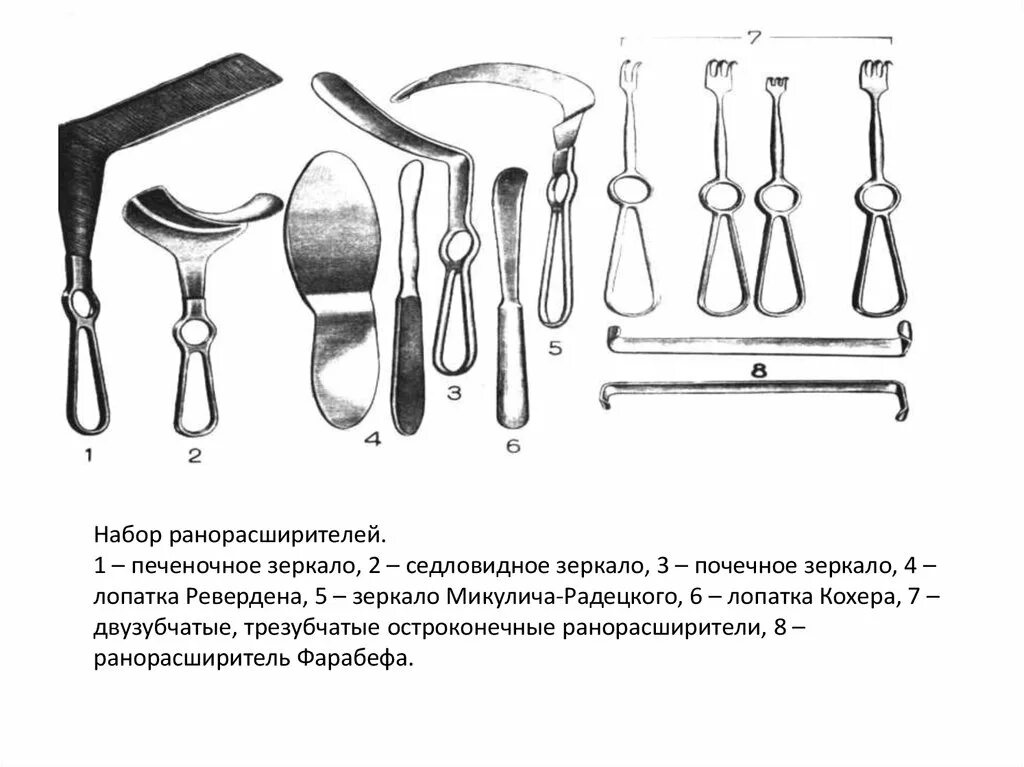 7

1 2 4 3 6 5

8

Набор ранорасширителей.
1 – печеночное зеркало, 2 – седловидное зеркало, 3 – почечное зеркало, 4 – лопатка Ревердена, 5 – зеркало Микулича-Радецкого, 6 – лопатка Кохера, 7 – двузубчатые, трезубчатые остроконечные ранорасширители, 8 – ранорасширитель Фарабефа.